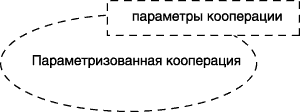 параметры кооперации

Параметризованная кооперация